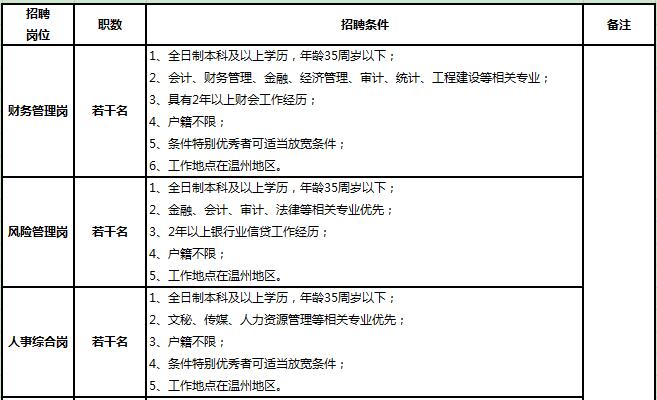 | 招聘岗位 | 职数 | 招聘条件 | 备注 |
|---|---|---|---|
| 财务管理岗 | 若干名 | 1、全日制本科及以上学历，年龄35周岁以下；<br>2、会计、财务管理、金融、经济管理、审计、统计、工程建设等相关专业；<br>3、具有2年以上财会工作经历；<br>4、户籍不限；<br>5、条件特别优秀者可适当放宽条件；<br>6、工作地点在温州地区。 | |
| 风险管理岗 | 若干名 | 1、全日制本科及以上学历，年龄35周岁以下；<br>2、金融、会计、审计、法律等相关专业优先；<br>3、2年以上银行业信贷工作经历；<br>4、户籍不限；<br>5、工作地点在温州地区。 | |
| 人事综合岗 | 若干名 | 1、全日制本科及以上学历，年龄35周岁以下；<br>2、文秘、传媒、人力资源管理等相关专业优先；<br>3、户籍不限；<br>4、条件特别优秀者可适当放宽条件；<br>5、工作地点在温州地区。 | |